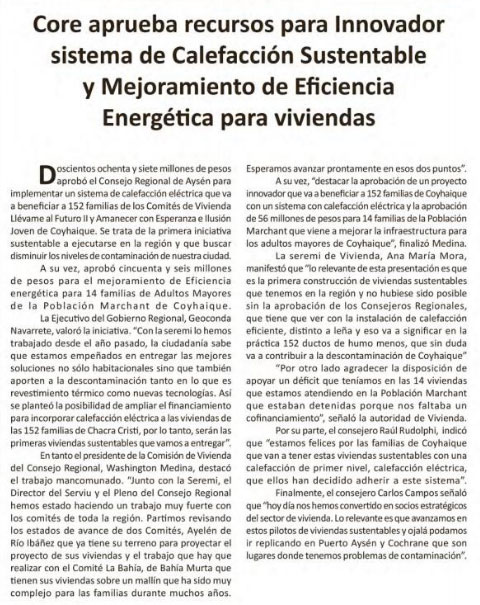 Core aprueba recursos para Innovador sistema de Calefacción Sustentable y Mejoramiento de Eficiencia Energética para viviendas

Doscientos ochenta y siete millones de pesos aprobó el Consejo Regional de Aysén para implementar un sistema de calefacción eléctrica que va a beneficiar a 152 familias de los Comités de Vivienda Llévame al Futuro II y Amanecer con Esperanza e Ilusión Joven de Coyhaique. Se trata de la primera iniciativa sustentable a ejecutarse en la región y que buscar disminuir los niveles de contaminación de nuestra ciudad.

A su vez, aprobó cincuenta y seis millones de pesos para el mejoramiento de Eficiencia energética para 14 familias de Adultos Mayores de la Población Marchant de Coyhaique.

La Ejecutivo del Gobierno Regional, Geoconda Navarrete, valoró la iniciativa. "Con la seremi lo hemos trabajado desde el año pasado, la ciudadanía sabe que estamos empeñados en entregar las mejores soluciones no sólo habitacionales sino que también aporten a la descontaminación tanto en lo que es revestimiento térmico como nuevas tecnologías. Así se planteó la posibilidad de ampliar el financiamiento para incorporar calefacción eléctrica a las viviendas de las 152 familias de Chacra Cristi, por lo tanto, serán las primeras viviendas sustentables que vamos a entregar".

En tanto el presidente de la Comisión de Vivienda del Consejo Regional, Washington Medina, destacó el trabajo mancomunado. "Junto con la Seremi, el Director del Serviu y el Pleno del Consejo Regional hemos estado haciendo un trabajo muy fuerte con los comités de toda la región. Partimos revisando los estados de avance de dos Comités, Ayelén de Río Ibáñez que ya tiene su terreno para proyectar el proyecto de sus viviendas y el trabajo que hay que realizar con el Comité La Bahía, de Bahía Murta que tienen sus viviendas sobre un mallín que ha sido muy complejo para las familias durante muchos años. Esperamos avanzar prontamente en esos dos puntos".

A su vez, "destacar la aprobación de un proyecto innovador que va a beneficiar a 152 familias de Coyhaique con un sistema con calefacción eléctrica y la aprobación de 56 millones de pesos para 14 familias de la Población Marchant que viene a mejorar la infraestructura para los adultos mayores de Coyhaique", finalizó Medina.

La seremi de Vivienda, Ana María Mora, manifestó que "lo relevante de esta presentación es que es la primera construcción de viviendas sustentables que tenemos en la región y no hubiese sido posible sin la aprobación de los Consejeros Regionales, que tiene que ver con la instalación de calefacción eficiente, distinto a leña y eso va a significar en la práctica 152 ductos de humo menos, que sin duda va a contribuir a la descontaminación de Coyhaique"

"Por otro lado agradecer la disposición de apoyar un déficit que teníamos en las 14 viviendas que estamos atendiendo en la Población Marchant que estaban detenidas porque nos faltaba un cofinanciamiento", señaló la autoridad de Vivienda.

Por su parte, el consejero Raúl Rudolphi, indicó que "estamos felices por las familias de Coyhaique que van a tener estas viviendas sustentables con una calefacción de primer nivel, calefacción eléctrica, que ellos han decidido adherir a este sistema".

Finalmente, el consejero Carlos Campos señaló que "hoy día nos hemos convertido en socios estratégicos del sector de vivienda. Lo relevante es que avanzamos en estos pilotos de viviendas sustentables y ojalá podamos ir replicando en Puerto Aysén y Cochrane que son lugares donde tenemos problemas de contaminación".